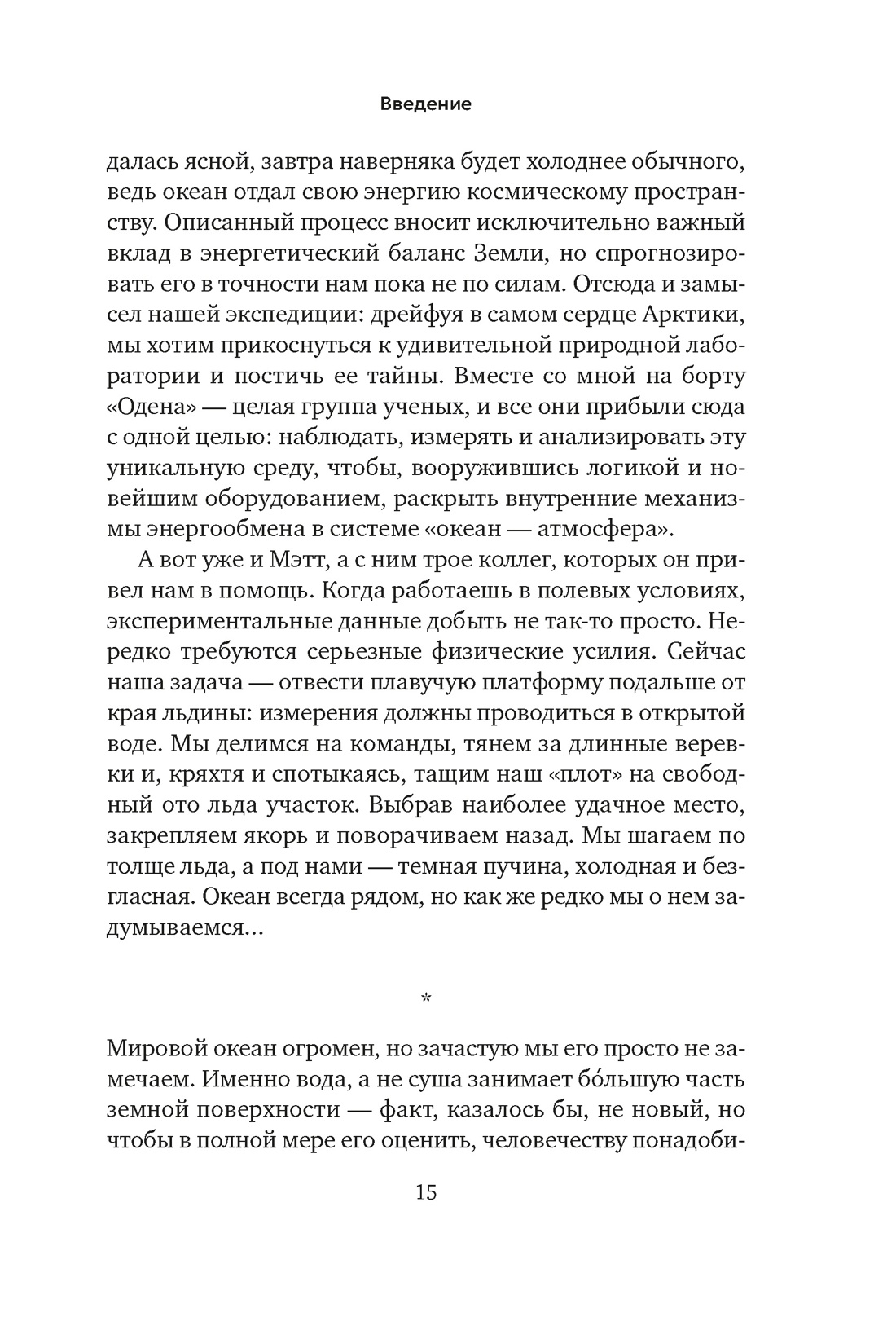 Введение

далась ясной, завтра наверняка будет холоднее обычного, ведь океан отдал свою энергию космическому пространству. Описанный процесс вносит исключительно важный вклад в энергетический баланс Земли, но спрогнозировать его в точности нам пока не по силам. Отсюда и замысел нашей экспедиции: дрейфуя в самом сердце Арктики, мы хотим прикоснуться к удивительной природной лаборатории и постичь ее тайны. Вместе со мной на борту «Одена» — целая группа ученых, и все они прибыли сюда с одной целью: наблюдать, измерять и анализировать эту уникальную среду, чтобы, вооружившись логикой и новейшим оборудованием, раскрыть внутренние механизмы энергообмена в системе «океан — атмосфера».

А вот уже и Мэтт, а с ним трое коллег, которых он привел нам в помощь. Когда работаешь в полевых условиях, экспериментальные данные добыть не так-то просто. Нередко требуются серьезные физические усилия. Сейчас наша задача — отвести плавучую платформу подальше от края льдины: измерения должны проводиться в открытой воде. Мы делимся на команды, тянем за длинные веревки и, кряхтя и спотыкаясь, тащим наш «плот» на свободный ото льда участок. Выбрав наиболее удачное место, закрепляем якорь и поворачиваем назад. Мы шагаем по толще льда, а под нами — темная пучина, холодная и безгласная. Океан всегда рядом, но как же редко мы о нем задумываемся...

*

Мировой океан огромен, но зачастую мы его просто не замечаем. Именно вода, а не суша занимает бо́льшую часть земной поверхности — факт, казалось бы, не новый, но чтобы в полной мере его оценить, человечеству понадоби-

15